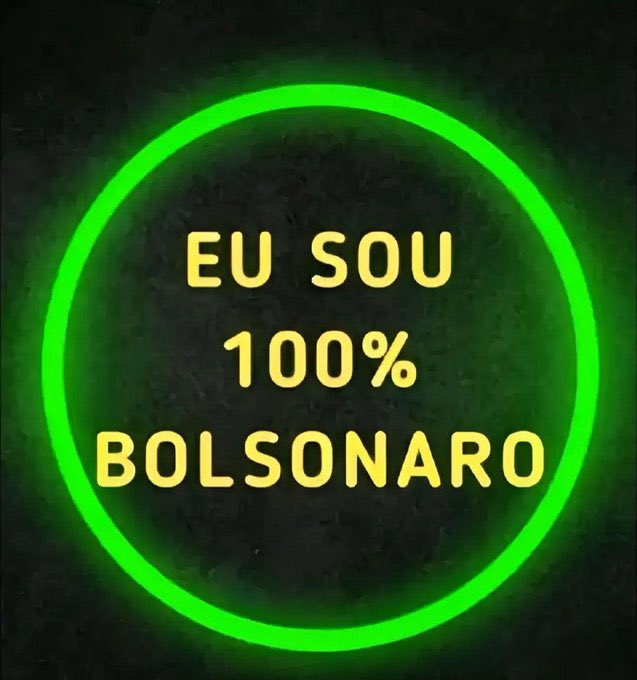 EU SOU
100%
BOLSONARO